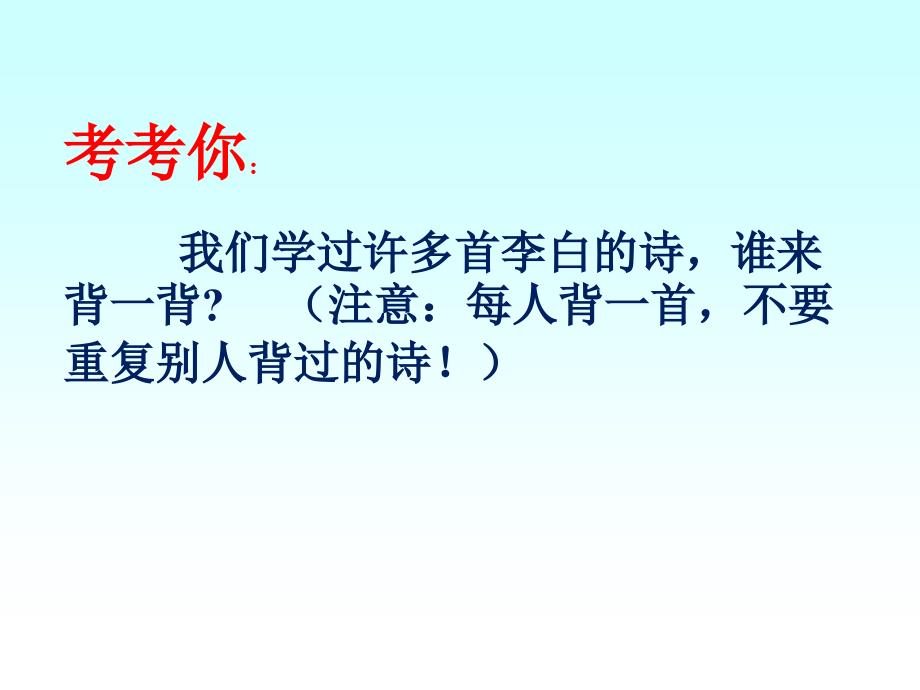 考考你:

我们学过许多首李白的诗，谁来背一背？ （注意：每人背一首，不要重复别人背过的诗！）